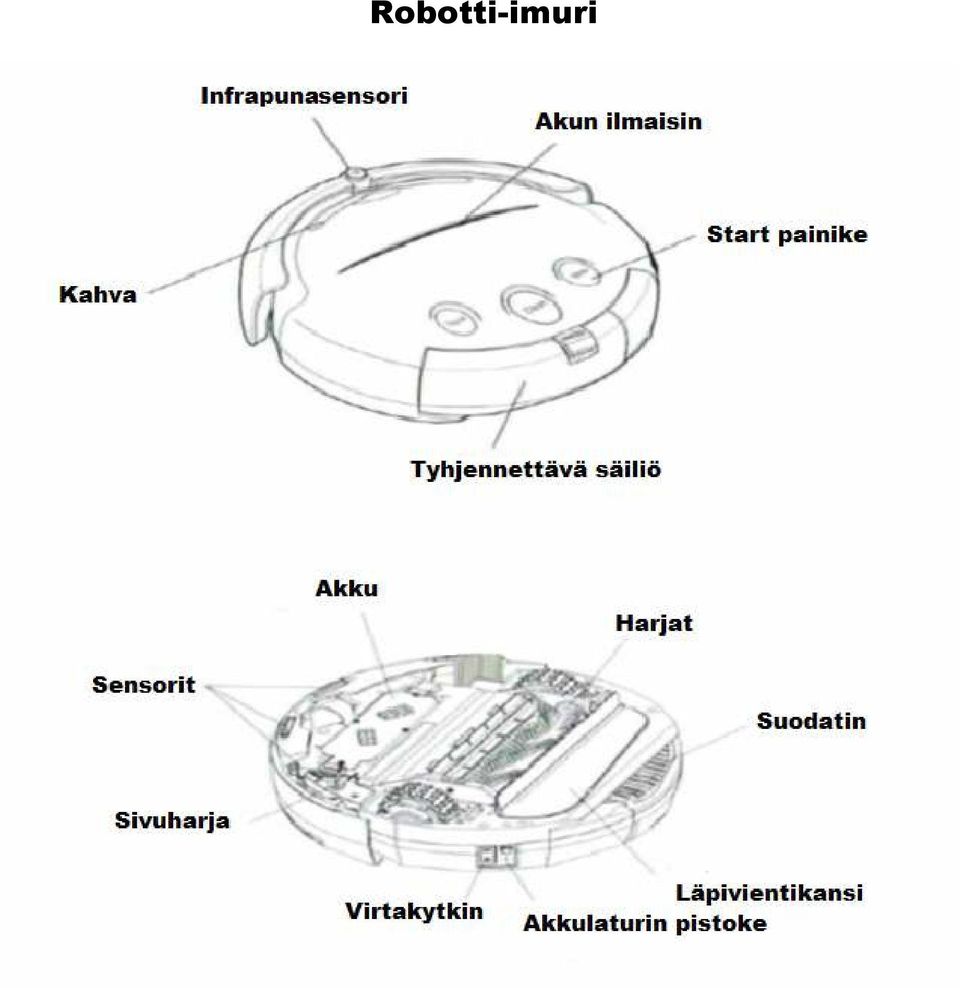 Robotti-imuri

Infrapunasensori
Akun ilmaisin
Start painike
Kahva
Tyhjennettävä säiliö

Akku
Harjat
Sensorit
Suodatin
Sivuharja
Läpivientikansi
Virtakytkin
Akkulaturin pistoke